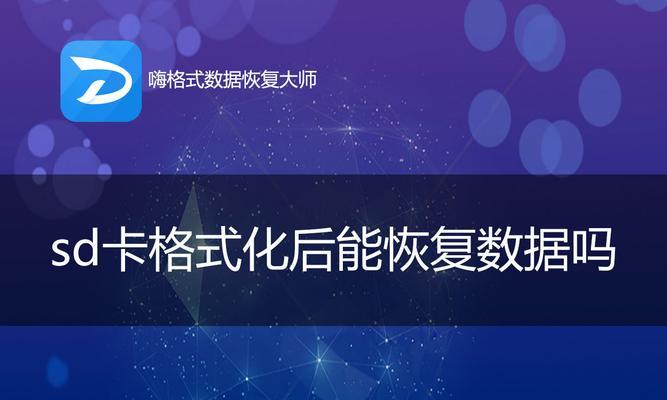 嗨格式数据恢复大师

sd卡格式化后能恢复数据吗